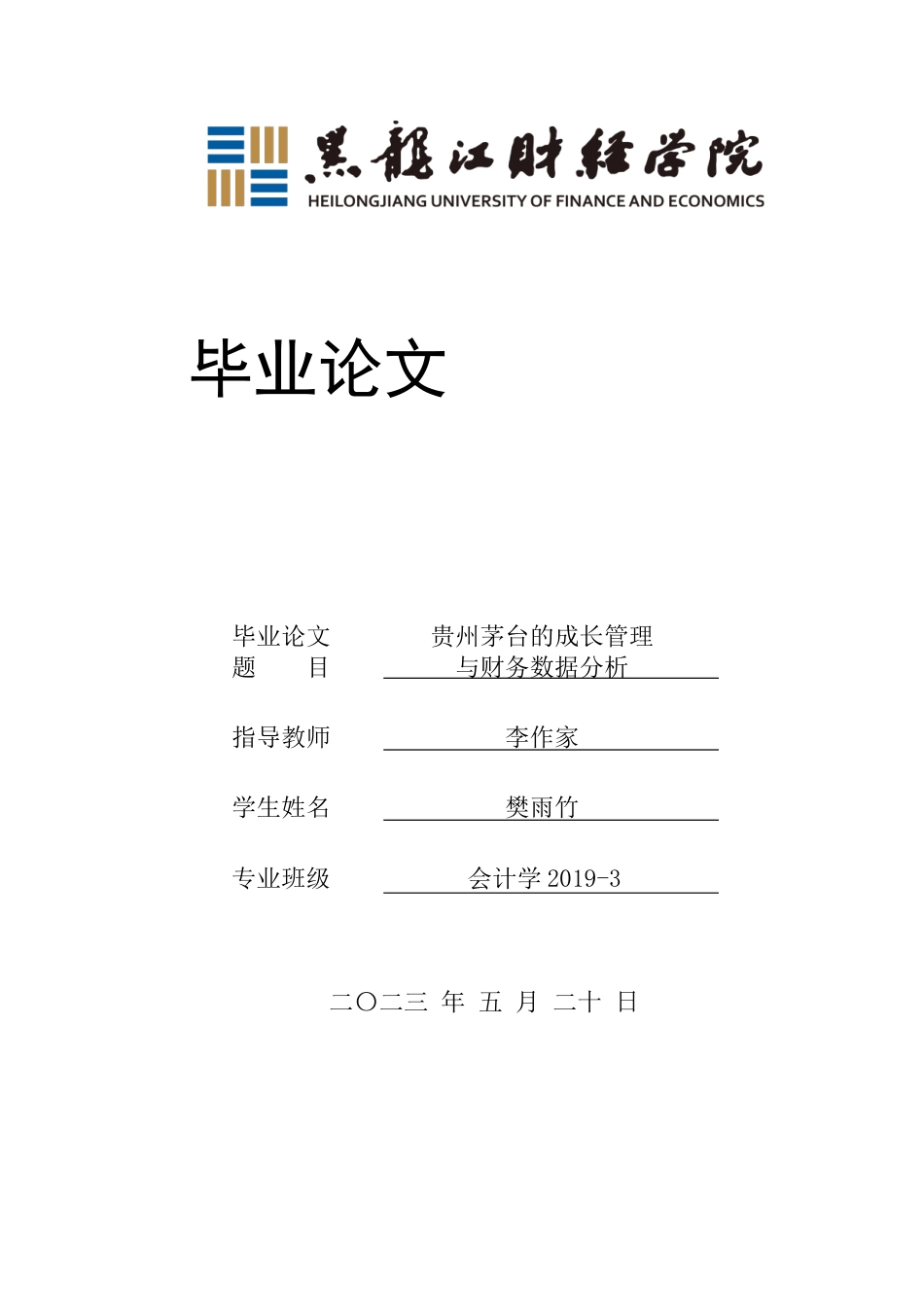 黑龍江財經學院
HEILONGJIANG UNIVERSITY OF FINANCE AND ECONOMICS

毕业论文

毕业论文题　　目　　贵州茅台的成长管理与财务数据分析

指导教师　　李作家

学生姓名　　樊雨竹

专业班级　　会计学 2019-3

二〇二三 年 五 月 二十 日